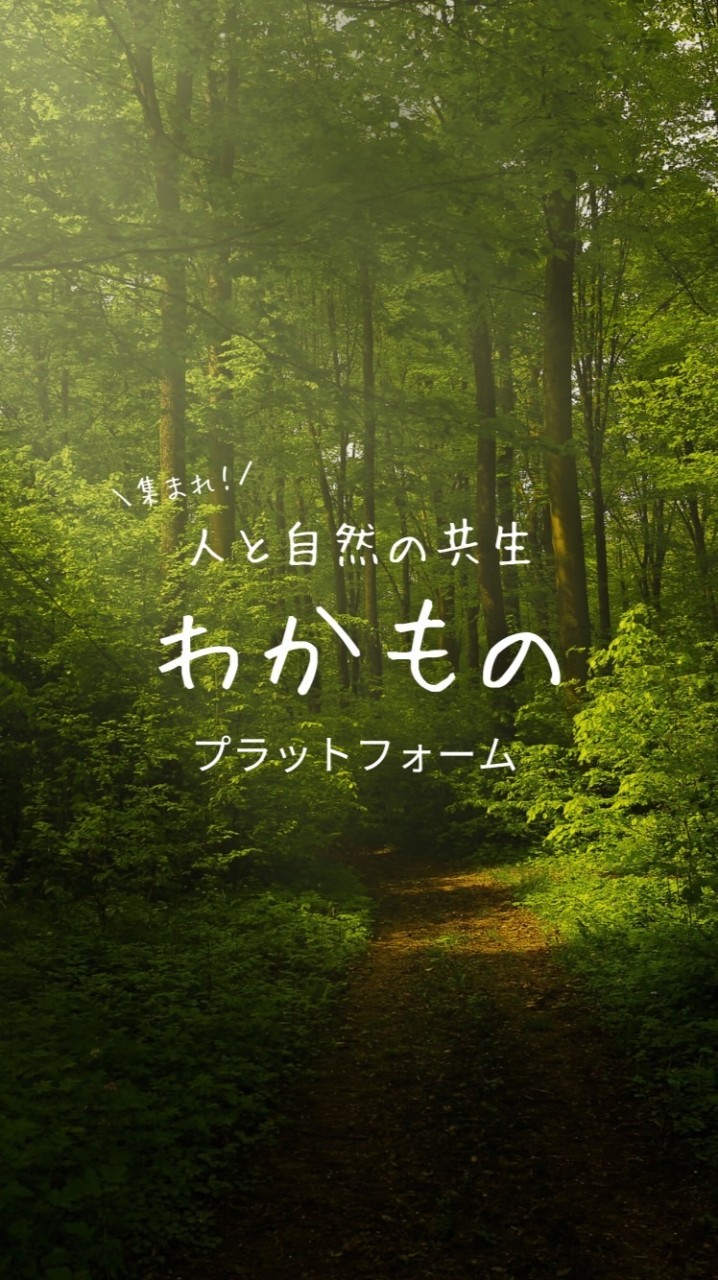 ＼集まれ！／
人と自然の共生
わかもの
プラットフォーム